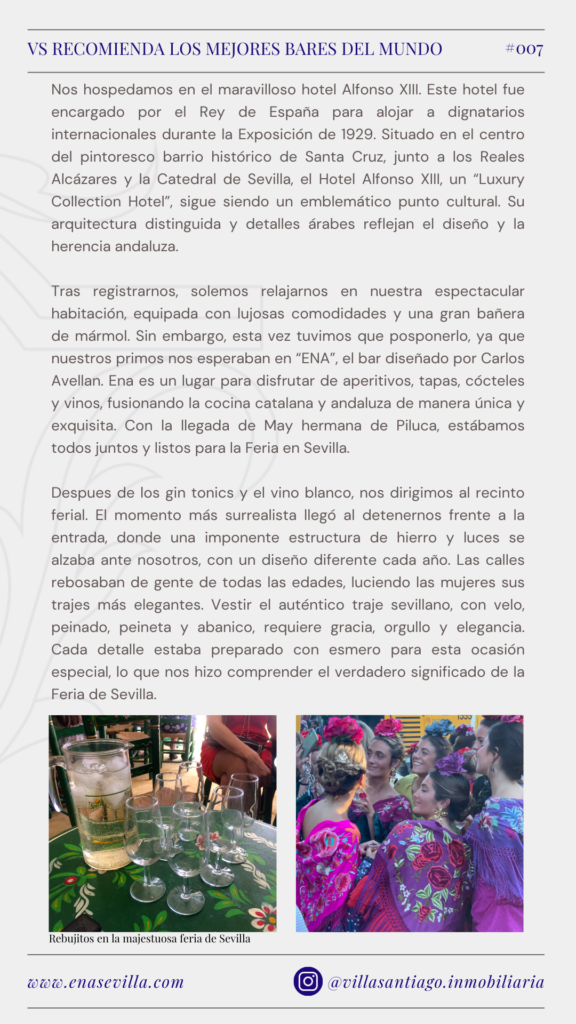 VS RECOMIENDA LOS MEJORES BARES DEL MUNDO #007

Nos hospedamos en el maravilloso hotel Alfonso XIII. Este hotel fue encargado por el Rey de España para alojar a dignatarios internacionales durante la Exposición de 1929. Situado en el centro del pintoresco barrio histórico de Santa Cruz, junto a los Reales Alcázares y la Catedral de Sevilla, el Hotel Alfonso XIII, un "Luxury Collection Hotel", sigue siendo un emblemático punto cultural. Su arquitectura distinguida y detalles árabes reflejan el diseño y la herencia andaluza.

Tras registrarnos, solemos relajarnos en nuestra espectacular habitación, equipada con lujosas comodidades y una gran bañera de mármol. Sin embargo, esta vez tuvimos que posponerlo, ya que nuestros primos nos esperaban en "ENA", el bar diseñado por Carlos Avellan. Ena es un lugar para disfrutar de aperitivos, tapas, cócteles y vinos, fusionando la cocina catalana y andaluza de manera única y exquisita. Con la llegada de May hermana de Piluca, estábamos todos juntos y listos para la Feria en Sevilla.

Despues de los gin tonics y el vino blanco, nos dirigimos al recinto ferial. El momento más surrealista llegó al detenernos frente a la entrada, donde una imponente estructura de hierro y luces se alzaba ante nosotros, con un diseño diferente cada año. Las calles rebosaban de gente de todas las edades, luciendo las mujeres sus trajes más elegantes. Vestir el auténtico traje sevillano, con velo, peinado, peineta y abanico, requiere gracia, orgullo y elegancia. Cada detalle estaba preparado con esmero para esta ocasión especial, lo que nos hizo comprender el verdadero significado de la Feria de Sevilla.

Rebujitos en la majestuosa feria de Sevilla

www.enasevilla.com

@villasantiago.inmobiliaria